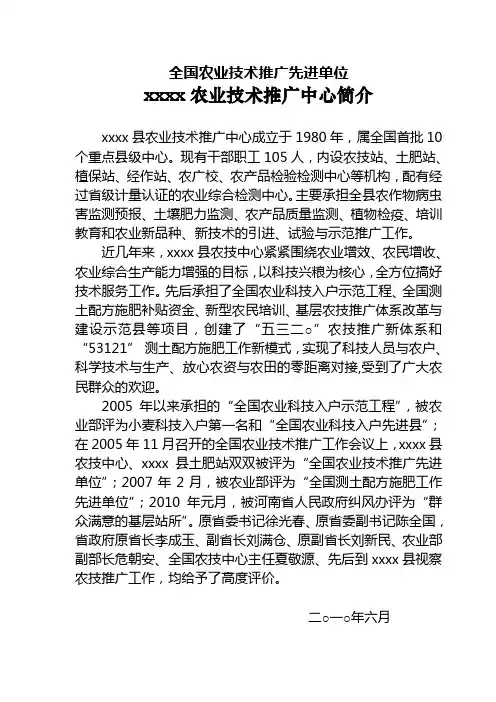 全国农业技术推广先进单位
xxxx 农业技术推广中心简介

xxxx 县农业技术推广中心成立于 1980 年，属全国首批 10 个重点县级中心。现有干部职工 105 人，内设农技站、土肥站、植保站、经作站、农广校、农产品检验检测中心等机构，配有经过省级计量认证的农业综合检测中心。主要承担全县农作物病虫害监测预报、土壤肥力监测、农产品质量监测、植物检疫、培训教育和农业新品种、新技术的引进、试验与示范推广工作。

近几年来，xxxx 县农技中心紧紧围绕农业增效、农民增收、农业综合生产能力增强的目标，以科技兴粮为核心，全方位搞好技术服务工作。先后承担了全国农业科技入户示范工程、全国测土配方施肥补贴资金、新型农民培训、基层农技推广体系改革与建设示范县等项目，创建了“五三二○”农技推广新体系和“53121” 测土配方施肥工作新模式，实现了科技人员与农户、科学技术与生产、放心农资与农田的零距离对接,受到了广大农民群众的欢迎。

2005 年以来承担的“全国农业科技入户示范工程”，被农业部评为小麦科技入户第一名和“全国农业科技入户先进县”；在 2005 年 11 月召开的全国农业技术推广工作会议上，xxxx 县农技中心、xxxx 县土肥站双双被评为“全国农业技术推广先进单位”；2007 年 2 月，被农业部评为“全国测土配方施肥工作先进单位”；2010 年元月，被河南省人民政府纠风办评为“群众满意的基层站所”。原省委书记徐光春、原省委副书记陈全国，省政府原省长李成玉、副省长刘满仓、原副省长刘新民、农业部副部长危朝安、全国农技中心主任夏敬源、先后到 xxxx 县视察农技推广工作，均给予了高度评价。

二○一○年六月